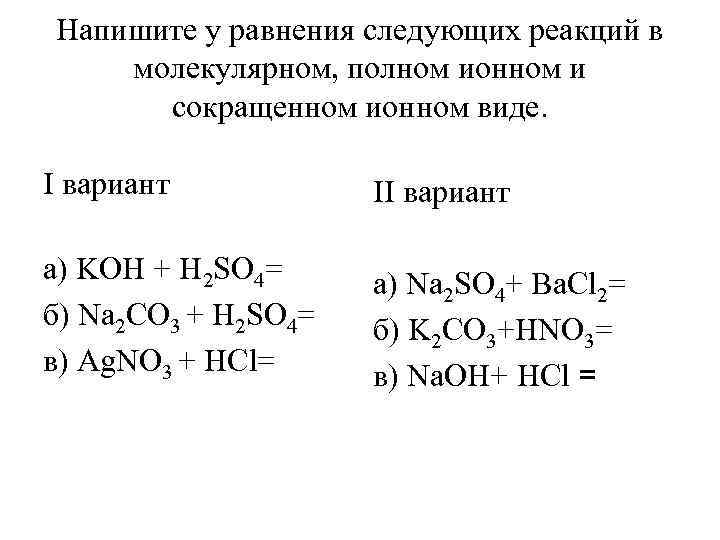 Напишите у равнения следующих реакций в молекулярном, полном ионном и сокращенном ионном виде.

I вариант

а) $KOH + H_2SO_4=$

б) $Na_2CO_3 + H_2SO_4=$

в) $AgNO_3 + HCl=$

II вариант

а) $Na_2SO_4+ BaCl_2=$

б) $K_2CO_3+HNO_3=$

в) $NaOH+ HCl =$